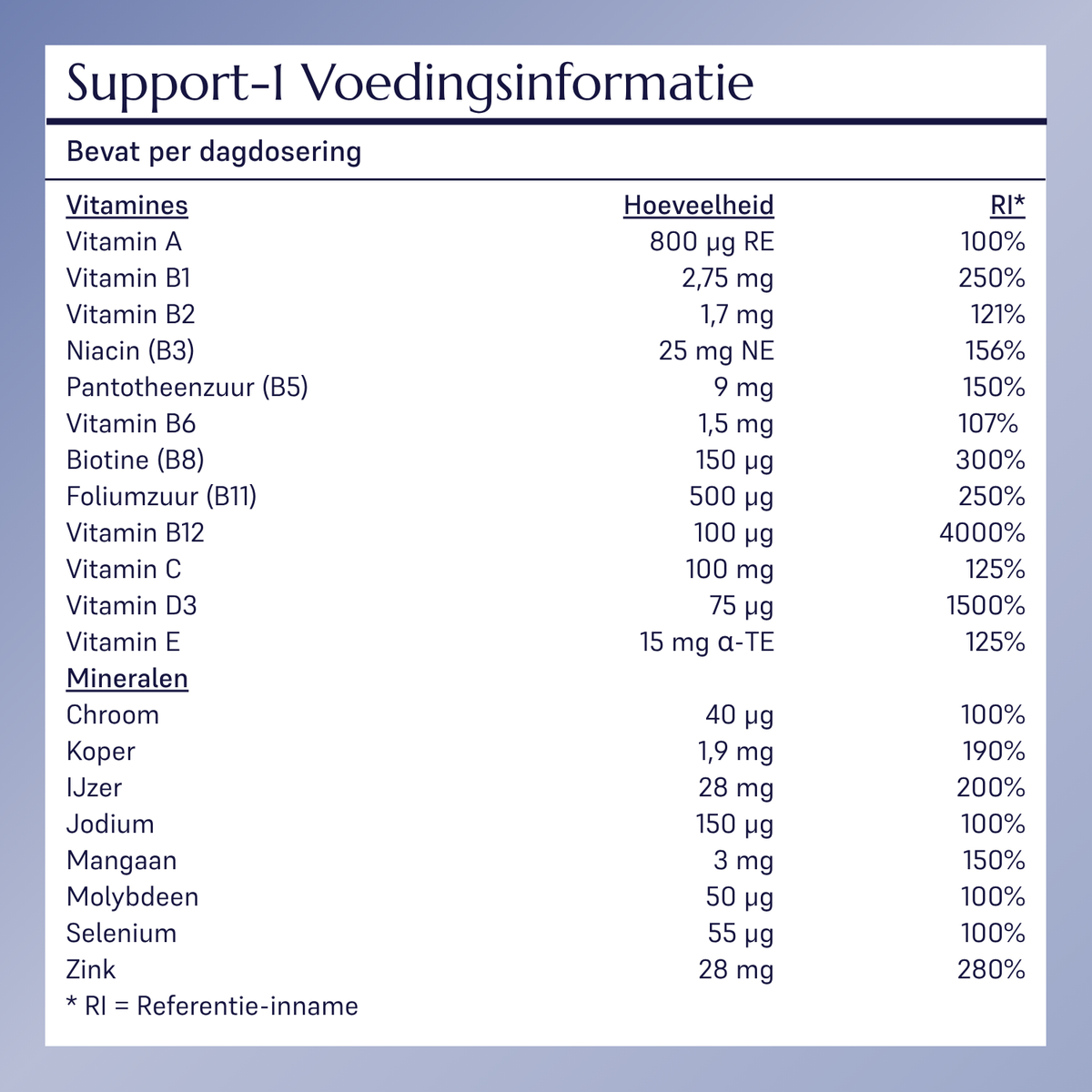 Support-1 Voedingsinformatie

Bevat per dagdosering

| Vitamines | Hoeveelheid | RI* |
|---|---|---|
| Vitamin A | 800 µg RE | 100% |
| Vitamin B1 | 2,75 mg | 250% |
| Vitamin B2 | 1,7 mg | 121% |
| Niacin (B3) | 25 mg NE | 156% |
| Pantotheenzuur (B5) | 9 mg | 150% |
| Vitamin B6 | 1,5 mg | 107% |
| Biotine (B8) | 150 µg | 300% |
| Foliumzuur (B11) | 500 µg | 250% |
| Vitamin B12 | 100 µg | 4000% |
| Vitamin C | 100 mg | 125% |
| Vitamin D3 | 75 µg | 1500% |
| Vitamin E | 15 mg α-TE | 125% |
| Mineralen | | |
| Chroom | 40 µg | 100% |
| Koper | 1,9 mg | 190% |
| IJzer | 28 mg | 200% |
| Jodium | 150 µg | 100% |
| Mangaan | 3 mg | 150% |
| Molybdeen | 50 µg | 100% |
| Selenium | 55 µg | 100% |
| Zink | 28 mg | 280% |

* RI = Referentie-inname